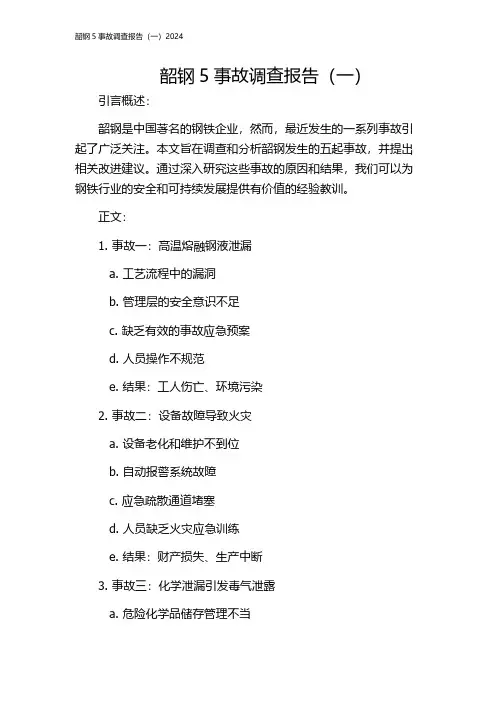 韶钢 5 事故调查报告（一）2024

韶钢 5 事故调查报告（一）

引言概述：

韶钢是中国著名的钢铁企业，然而，最近发生的一系列事故引起了广泛关注。本文旨在调查和分析韶钢发生的五起事故，并提出相关改进建议。通过深入研究这些事故的原因和结果，我们可以为钢铁行业的安全和可持续发展提供有价值的经验教训。

正文：

1. 事故一：高温熔融钢液泄漏

a. 工艺流程中的漏洞

b. 管理层的安全意识不足

c. 缺乏有效的事故应急预案

d. 人员操作不规范

e. 结果：工人伤亡、环境污染

2. 事故二：设备故障导致火灾

a. 设备老化和维护不到位

b. 自动报警系统故障

c. 应急疏散通道堵塞

d. 人员缺乏火灾应急训练

e. 结果：财产损失、生产中断

3. 事故三：化学泄漏引发毒气泄露

a. 危险化学品储存管理不当